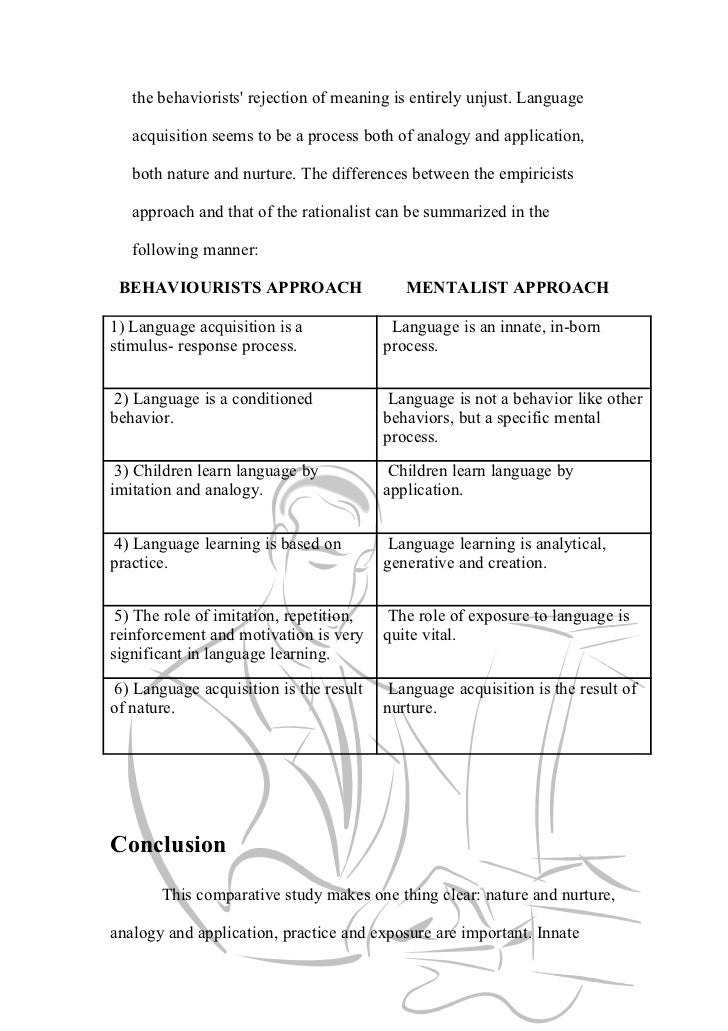 the behaviorists' rejection of meaning is entirely unjust. Language acquisition seems to be a process both of analogy and application, both nature and nurture. The differences between the empiricists approach and that of the rationalist can be summarized in the following manner:

| BEHAVIOURISTS APPROACH | MENTALIST APPROACH |
|---|---|
| 1) Language acquisition is a stimulus- response process. | Language is an innate, in-born process. |
| 2) Language is a conditioned behavior. | Language is not a behavior like other behaviors, but a specific mental process. |
| 3) Children learn language by imitation and analogy. | Children learn language by application. |
| 4) Language learning is based on practice. | Language learning is analytical, generative and creation. |
| 5) The role of imitation, repetition, reinforcement and motivation is very significant in language learning. | The role of exposure to language is quite vital. |
| 6) Language acquisition is the result of nature. | Language acquisition is the result of nurture. |

Conclusion

This comparative study makes one thing clear: nature and nurture, analogy and application, practice and exposure are important. Innate